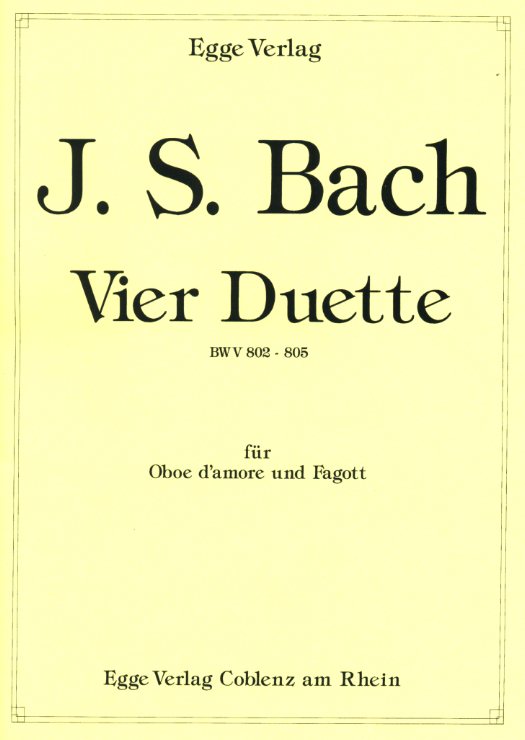 Egge Verlag

J. S. Bach

Vier Duette

BWV 802 - 805

für
Oboe d'amore und Fagott

Egge Verlag Coblenz am Rhein